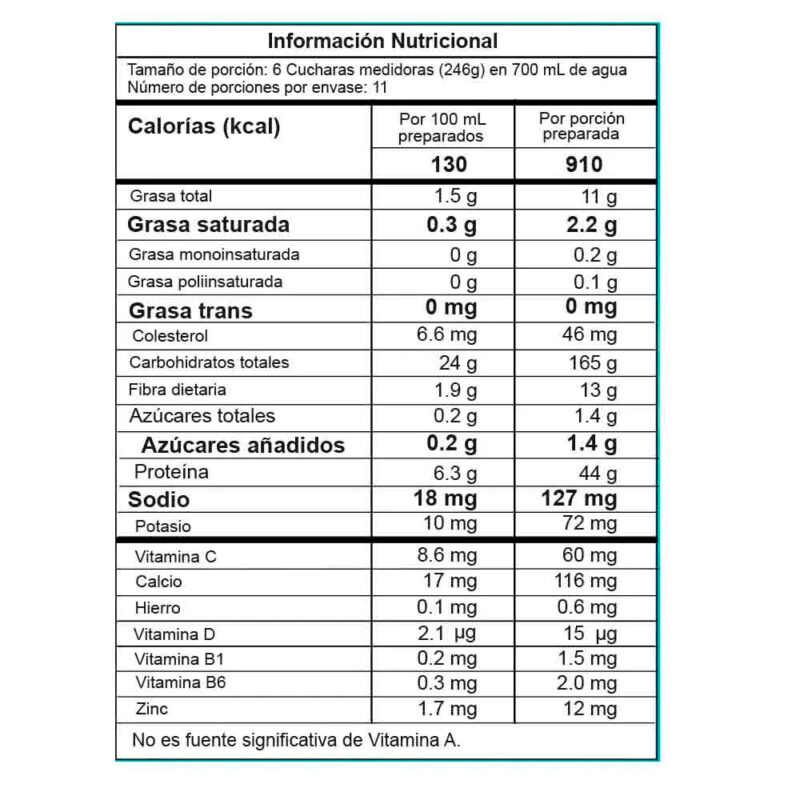 Información Nutricional

Tamaño de porción: 6 Cucharas medidoras (246g) en 700 mL de agua
Número de porciones por envase: 11

| Calorías (kcal) | Por 100 mL preparados | Por porción preparada |
|---|---|---|
| | 130 | 910 |
| Grasa total | 1.5 g | 11 g |
| Grasa saturada | 0.3 g | 2.2 g |
| Grasa monoinsaturada | 0 g | 0.2 g |
| Grasa poliinsaturada | 0 g | 0.1 g |
| Grasa trans | 0 mg | 0 mg |
| Colesterol | 6.6 mg | 46 mg |
| Carbohidratos totales | 24 g | 165 g |
| Fibra dietaria | 1.9 g | 13 g |
| Azúcares totales | 0.2 g | 1.4 g |
| Azúcares añadidos | 0.2 g | 1.4 g |
| Proteína | 6.3 g | 44 g |
| Sodio | 18 mg | 127 mg |
| Potasio | 10 mg | 72 mg |
| Vitamina C | 8.6 mg | 60 mg |
| Calcio | 17 mg | 116 mg |
| Hierro | 0.1 mg | 0.6 mg |
| Vitamina D | 2.1 µg | 15 µg |
| Vitamina B1 | 0.2 mg | 1.5 mg |
| Vitamina B6 | 0.3 mg | 2.0 mg |
| Zinc | 1.7 mg | 12 mg |

No es fuente significativa de Vitamina A.